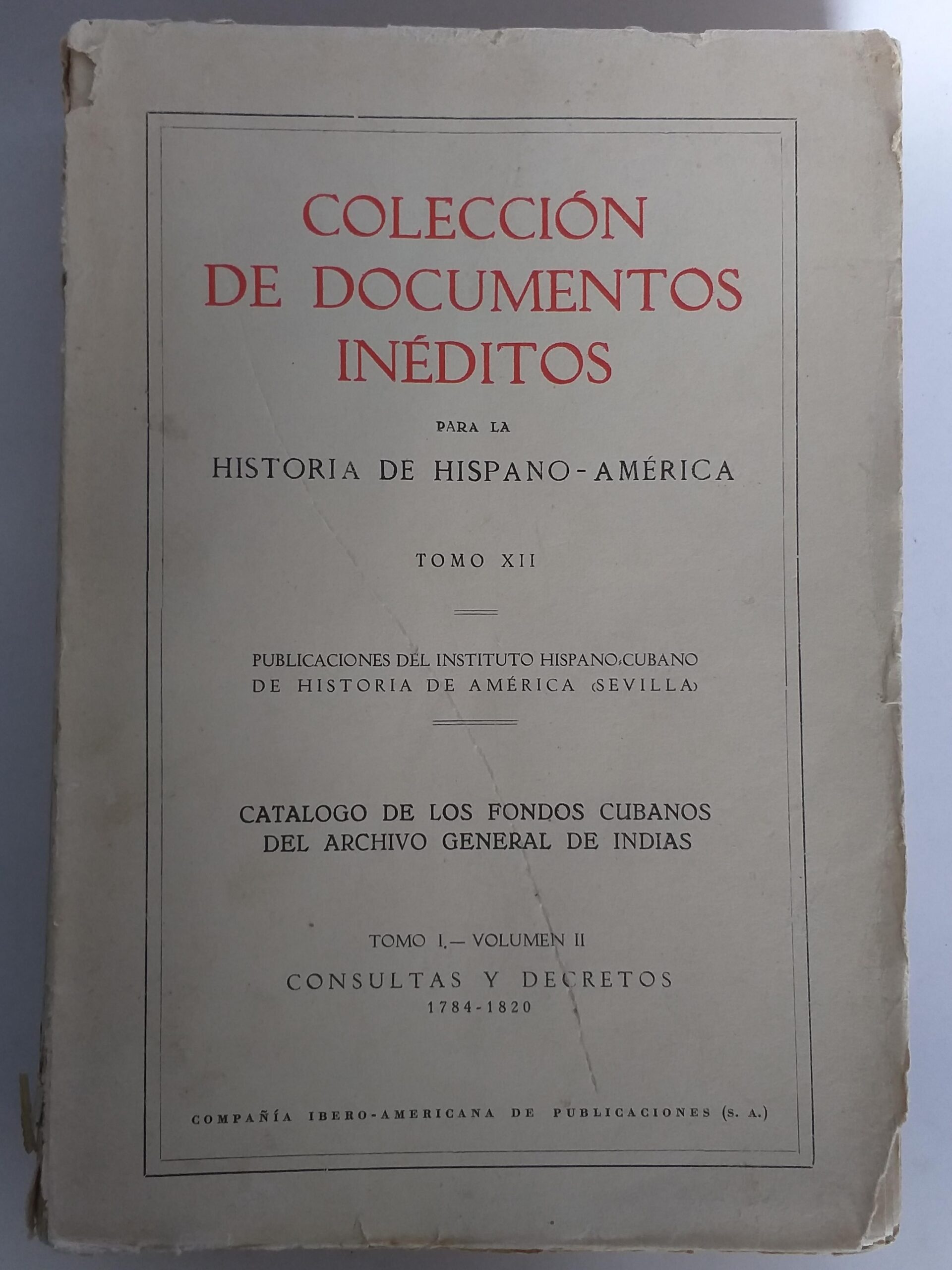 COLECCIÓN
DE DOCUMENTOS
INÉDITOS

PARA LA

HISTORIA DE HISPANO-AMÉRICA

TOMO XII

PUBLICACIONES DEL INSTITUTO HISPANO-CUBANO
DE HISTORIA DE AMÉRICA (SEVILLA)

CATALOGO DE LOS FONDOS CUBANOS
DEL ARCHIVO GENERAL DE INDIAS

TOMO I.— VOLUMEN II

CONSULTAS Y DECRETOS
1784-1820

COMPAÑÍA IBERO-AMERICANA DE PUBLICACIONES (S. A.)